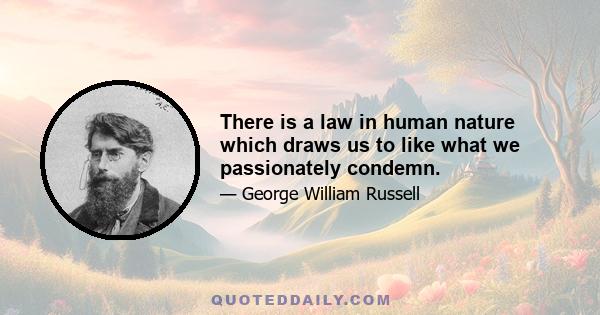 There is a law in human nature which draws us to like what we passionately condemn.

— George William Russell

QUOTEDDAILY.COM